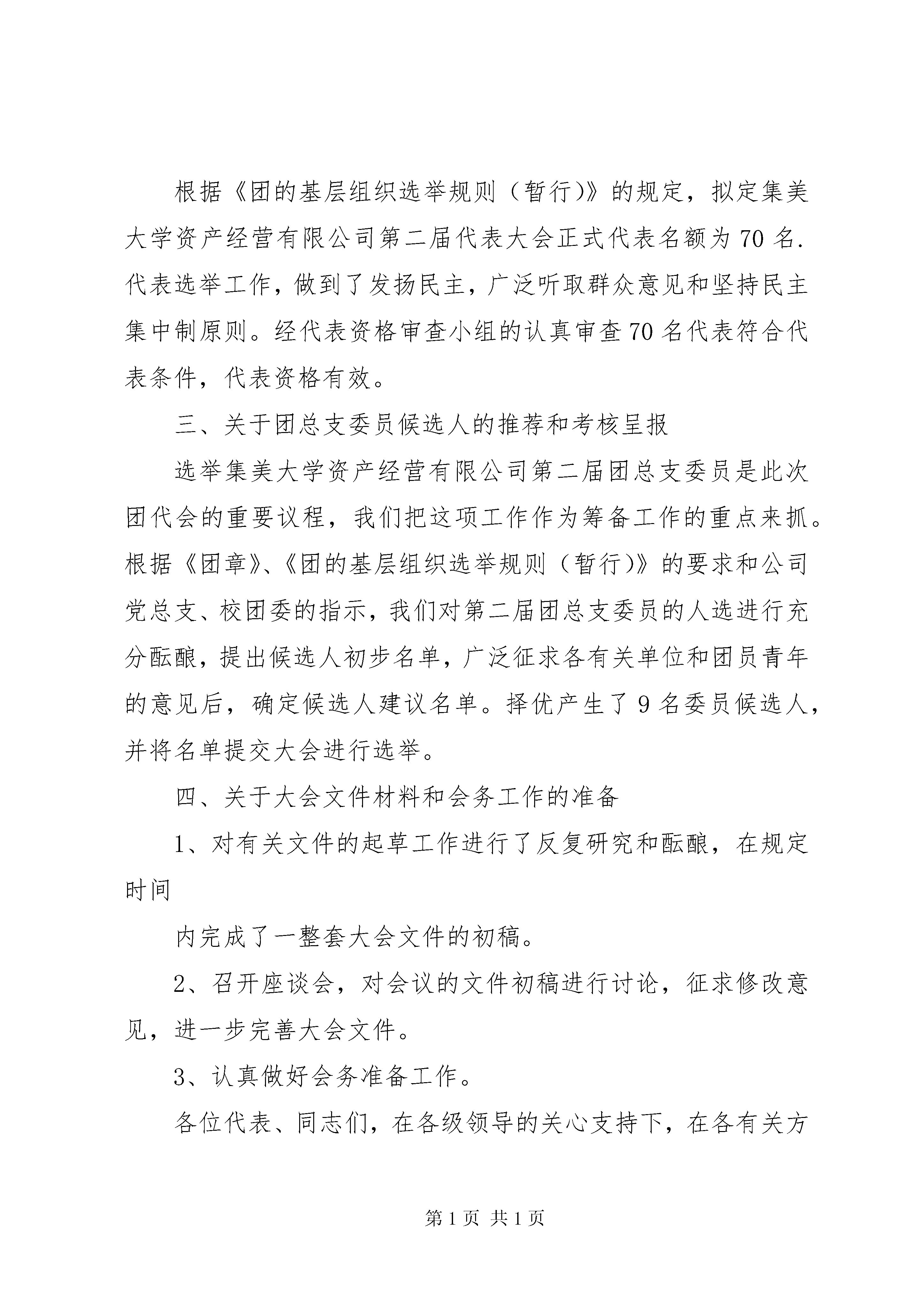 根据《团的基层组织选举规则（暂行)》的规定，拟定集美大学资产经营有限公司第二届代表大会正式代表名额为70名.代表选举工作，做到了发扬民主，广泛听取群众意见和坚持民主集中制原则。经代表资格审查小组的认真审查70名代表符合代表条件，代表资格有效。

三、关于团总支委员候选人的推荐和考核呈报

选举集美大学资产经营有限公司第二届团总支委员是此次团代会的重要议程，我们把这项工作作为筹备工作的重点来抓。根据《团章》、《团的基层组织选举规则（暂行)》的要求和公司党总支、校团委的指示，我们对第二届团总支委员的人选进行充分酝酿，提出候选人初步名单，广泛征求各有关单位和团员青年的意见后，确定候选人建议名单。择优产生了9名委员候选人，并将名单提交大会进行选举。

四、关于大会文件材料和会务工作的准备

1、对有关文件的起草工作进行了反复研究和酝酿，在规定时间

内完成了一整套大会文件的初稿。

2、召开座谈会，对会议的文件初稿进行讨论，征求修改意见，进一步完善大会文件。

3、认真做好会务准备工作。

各位代表、同志们，在各级领导的关心支持下，在各有关方

第1页 共1页